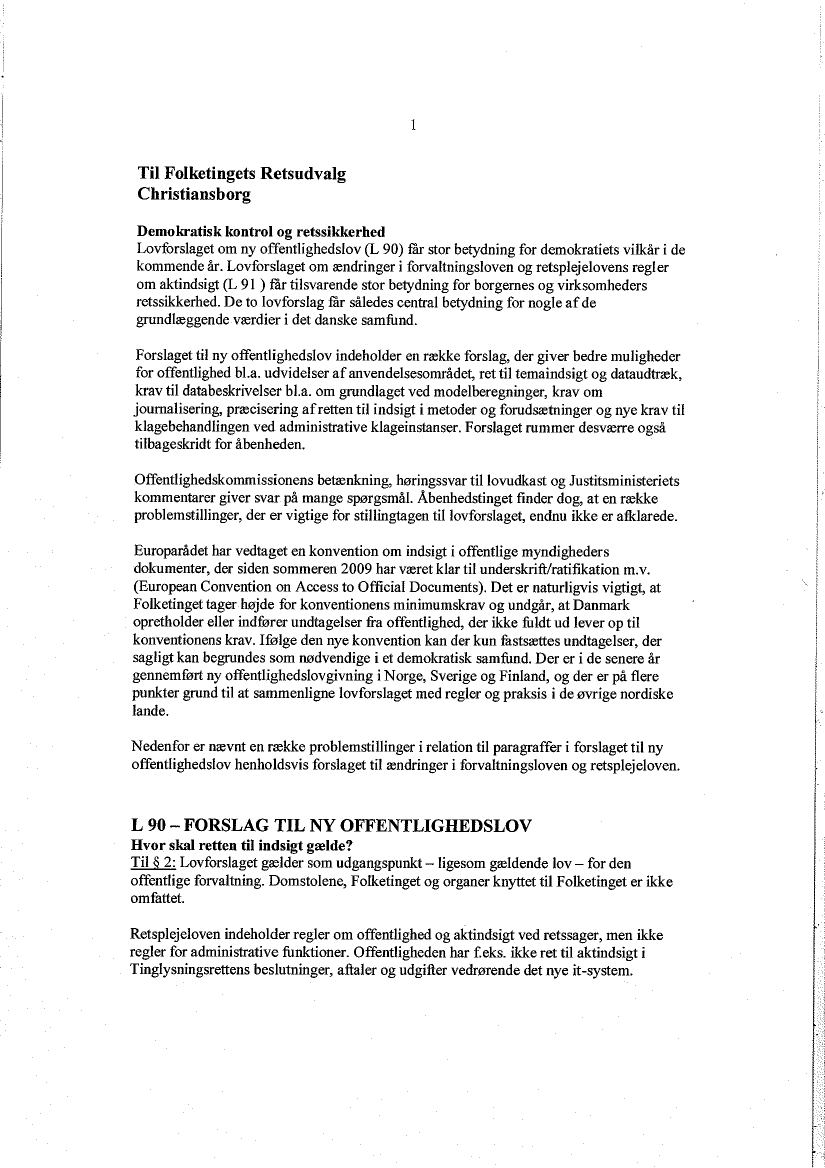 1

Til Folketingets Retsudvalg
Christiansborg

Demokratisk kontrol og retssikkerhed
Lovforslaget om ny offentlighedslov (L 90) får stor betydning for demokratiets vilkår i de kommende år. Lovforslaget om ændringer i forvaltningsloven og retsplejelovens regler om aktindsigt (L 91 ) får tilsvarende stor betydning for borgernes og virksomheders retssikkerhed. De to lovforslag får således central betydning for nogle af de grundlæggende værdier i det danske samfund.

Forslaget til ny offentlighedslov indeholder en række forslag, der giver bedre muligheder for offentlighed bl.a. udvidelser af anvendelsesområdet, ret til temaindsigt og dataudtræk, krav til databeskrivelser bl.a. om grundlaget ved modelberegninger, krav om journalisering, præcisering af retten til indsigt i metoder og forudsætninger og nye krav til klagebehandlingen ved administrative klageinstanser. Forslaget rummer desværre også tilbageskridt for åbenheden.

Offentlighedskommissionens betænkning, høringssvar til lovudkast og Justitsministeriets kommentarer giver svar på mange spørgsmål. Åbenhedstinget finder dog, at en række problemstillinger, der er vigtige for stillingtagen til lovforslaget, endnu ikke er afklarede.

Europarådet har vedtaget en konvention om indsigt i offentlige myndigheders dokumenter, der siden sommeren 2009 har været klar til underskrift/ratifikation m.v. (European Convention on Access to Official Documents). Det er naturligvis vigtigt, at Folketinget tager højde for konventionens minimumskrav og undgår, at Danmark opretholder eller indfører undtagelser fra offentlighed, der ikke fuldt ud lever op til konventionens krav. Ifølge den nye konvention kan der kun fastsættes undtagelser, der sagligt kan begrundes som nødvendige i et demokratisk samfund. Der er i de senere år gennemført ny offentlighedslovgivning i Norge, Sverige og Finland, og der er på flere punkter grund til at sammenligne lovforslaget med regler og praksis i de øvrige nordiske lande.

Nedenfor er nævnt en række problemstillinger i relation til paragraffer i forslaget til ny offentlighedslov henholdsvis forslaget til ændringer i forvaltningsloven og retsplejeloven.

L 90 – FORSLAG TIL NY OFFENTLIGHEDSLOV
Hvor skal retten til indsigt gælde?
Til § 2: Lovforslaget gælder som udgangspunkt – ligesom gældende lov – for den offentlige forvaltning. Domstolene, Folketinget og organer knyttet til Folketinget er ikke omfattet.

Retsplejeloven indeholder regler om offentlighed og aktindsigt ved retssager, men ikke regler for administrative funktioner. Offentligheden har f.eks. ikke ret til aktindsigt i Tinglysningsrettens beslutninger, aftaler og udgifter vedrørende det nye it-system.